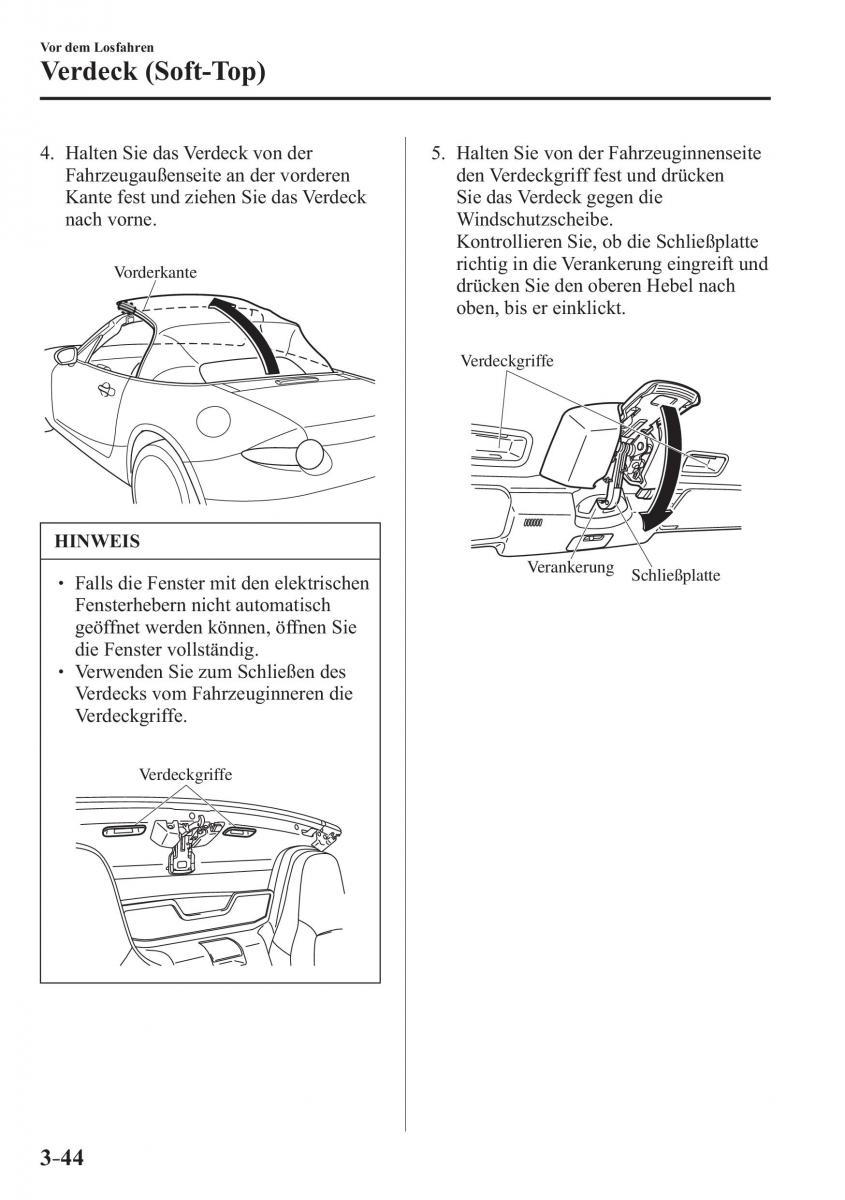 Vor dem Losfahren

Verdeck (Soft-Top)

4. Halten Sie das Verdeck von der Fahrzeugaußenseite an der vorderen Kante fest und ziehen Sie das Verdeck nach vorne.

Vorderkante

HINWEIS

• Falls die Fenster mit den elektrischen Fensterhebern nicht automatisch geöffnet werden können, öffnen Sie die Fenster vollständig.
• Verwenden Sie zum Schließen des Verdecks vom Fahrzeuginneren die Verdeckgriffe.

Verdeckgriffe

5. Halten Sie von der Fahrzeuginnenseite den Verdeckgriff fest und drücken Sie das Verdeck gegen die Windschutzscheibe.
Kontrollieren Sie, ob die Schließplatte richtig in die Verankerung eingreift und drücken Sie den oberen Hebel nach oben, bis er einklickt.

Verdeckgriffe

Verankerung

Schließplatte

3-44